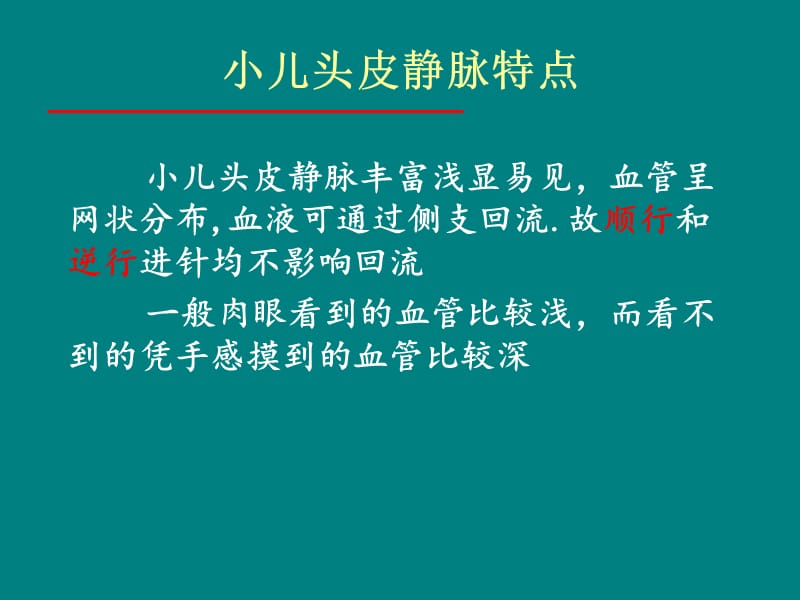 小儿头皮静脉特点

小儿头皮静脉丰富浅显易见，血管呈网状分布,血液可通过侧支回流.故顺行和逆行进针均不影响回流

一般肉眼看到的血管比较浅，而看不到的凭手感摸到的血管比较深